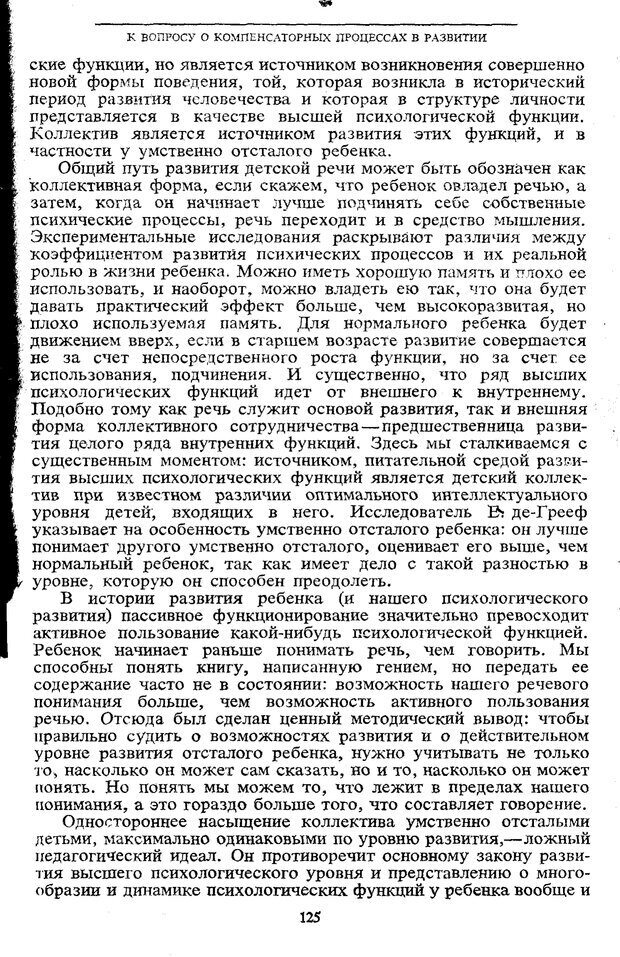 К ВОПРОСУ О КОМПЕНСАТОРНЫХ ПРОЦЕССАХ В РАЗВИТИИ

ские функции, но является источником возникновения совершенно новой формы поведения, той, которая возникла в исторический период развития человечества и которая в структуре личности представляется в качестве высшей психологической функции. Коллектив является источником развития этих функций, и в частности у умственно отсталого ребенка.

Общий путь развития детской речи может быть обозначен как коллективная форма, если скажем, что ребенок овладел речью, а затем, когда он начинает лучше подчинять себе собственные психические процессы, речь переходит и в средство мышления. Экспериментальные исследования раскрывают различия между коэффициентом развития психических процессов и их реальной ролью в жизни ребенка. Можно иметь хорошую память и плохо ее использовать, и наоборот, можно владеть ею так, что она будет давать практический эффект больше, чем высокоразвитая, но плохо используемая память. Для нормального ребенка будет движением вверх, если в старшем возрасте развитие совершается не за счет непосредственного роста функции, но за счет ее использования, подчинения. И существенно, что ряд высших психологических функций идет от внешнего к внутреннему. Подобно тому как речь служит основой развития, так и внешняя форма коллективного сотрудничества — предшественница развития целого ряда внутренних функций. Здесь мы сталкиваемся с существенным моментом: источником, питательной средой развития высших психологических функций является детский коллектив при известном различии оптимального интеллектуального уровня детей, входящих в него. Исследователь Е. де-Грееф указывает на особенность умственно отсталого ребенка: он лучше понимает другого умственно отсталого, оценивает его выше, чем нормальный ребенок, так как имеет дело с такой разностью в уровне, которую он способен преодолеть.

В истории развития ребенка (и нашего психологического развития) пассивное функционирование значительно превосходит активное пользование какой-нибудь психологической функцией. Ребенок начинает раньше понимать речь, чем говорить. Мы способны понять книгу, написанную гением, но передать ее содержание часто не в состоянии: возможность нашего речевого понимания больше, чем возможность активного пользования речью. Отсюда был сделан ценный методический вывод: чтобы правильно судить о возможностях развития и о действительном уровне развития отсталого ребенка, нужно учитывать не только то, насколько он может сам сказать, но и то, насколько он может понять. Но понять мы можем то, что лежит в пределах нашего понимания, а это гораздо больше того, что составляет говорение.

Одностороннее насыщение коллектива умственно отсталыми детьми, максимально одинаковыми по уровню развития,— ложный педагогический идеал. Он противоречит основному закону развития высшего психологического уровня и представлению о многообразии и динамике психологических функций у ребенка вообще и

125